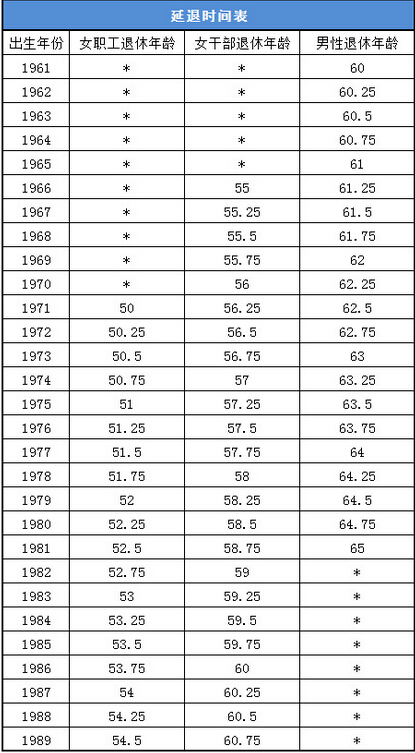 延退时间表

| 出生年份 | 女职工退休年龄 | 女干部退休年龄 | 男性退休年龄 |
|---|---|---|---|
| 1961 | * | * | 60 |
| 1962 | * | * | 60.25 |
| 1963 | * | * | 60.5 |
| 1964 | * | * | 60.75 |
| 1965 | * | * | 61 |
| 1966 | * | 55 | 61.25 |
| 1967 | * | 55.25 | 61.5 |
| 1968 | * | 55.5 | 61.75 |
| 1969 | * | 55.75 | 62 |
| 1970 | * | 56 | 62.25 |
| 1971 | 50 | 56.25 | 62.5 |
| 1972 | 50.25 | 56.5 | 62.75 |
| 1973 | 50.5 | 56.75 | 63 |
| 1974 | 50.75 | 57 | 63.25 |
| 1975 | 51 | 57.25 | 63.5 |
| 1976 | 51.25 | 57.5 | 63.75 |
| 1977 | 51.5 | 57.75 | 64 |
| 1978 | 51.75 | 58 | 64.25 |
| 1979 | 52 | 58.25 | 64.5 |
| 1980 | 52.25 | 58.5 | 64.75 |
| 1981 | 52.5 | 58.75 | 65 |
| 1982 | 52.75 | 59 | * |
| 1983 | 53 | 59.25 | * |
| 1984 | 53.25 | 59.5 | * |
| 1985 | 53.5 | 59.75 | * |
| 1986 | 53.75 | 60 | * |
| 1987 | 54 | 60.25 | * |
| 1988 | 54.25 | 60.5 | * |
| 1989 | 54.5 | 60.75 | * |